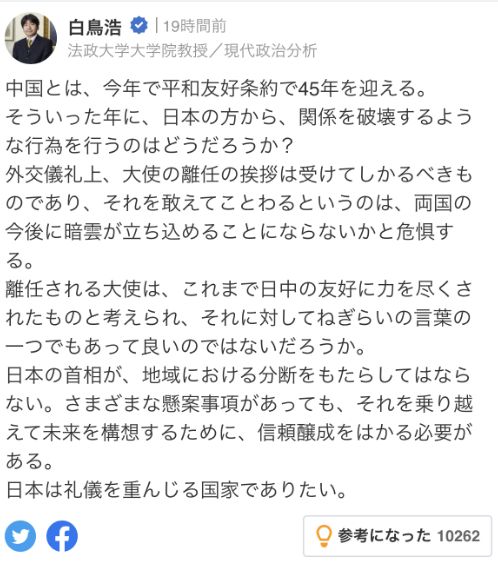 白鳥浩 | 19時間前
法政大学大学院教授／現代政治分析

中国とは、今年で平和友好条約で45年を迎える。
そういった年に、日本の方から、関係を破壊するような行為を行うのはどうだろうか？
外交儀礼上、大使の離任の挨拶は受けてしかるべきものであり、それを敢えてことわるというのは、両国の今後に暗雲が立ち込めることにならないかと危惧する。
離任される大使は、これまで日中の友好に力を尽くされたものと考えられ、それに対してねぎらいの言葉の一つでもあって良いのではないだろうか。
日本の首相が、地域における分断をもたらしてはならない。さまざまな懸案事項があっても、それを乗り越えて未来を構想するために、信頼醸成をはかる必要がある。
日本は礼儀を重んじる国家でありたい。

参考になった 10262